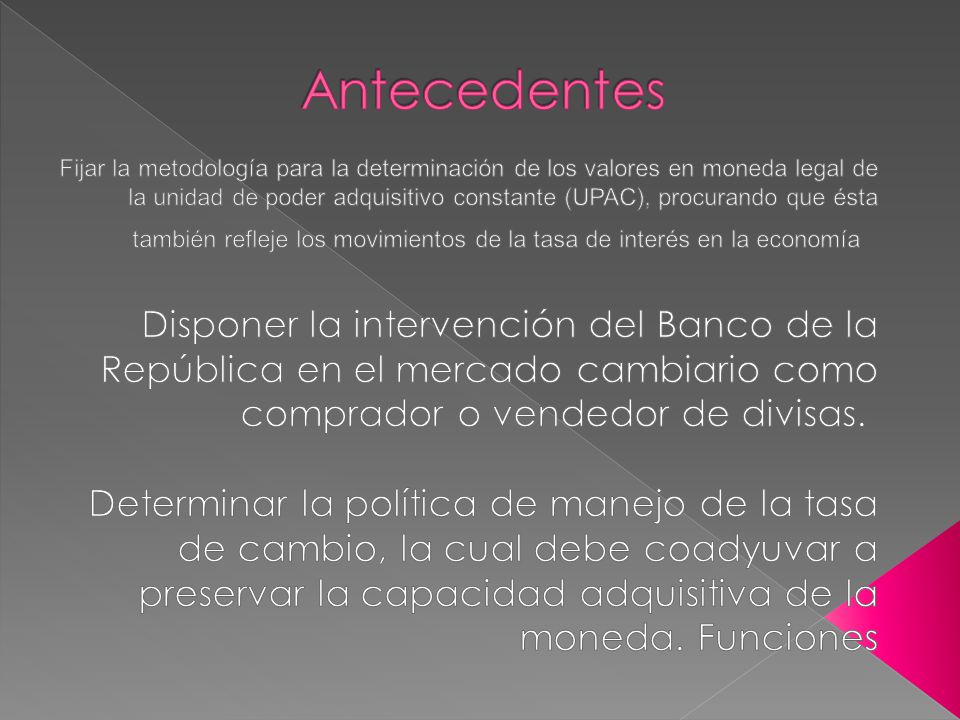 Antecedentes

Fijar la metodología para la determinación de los valores en moneda legal de la unidad de poder adquisitivo constante (UPAC), procurando que ésta también refleje los movimientos de la tasa de interés en la economía

Disponer la intervención del Banco de la República en el mercado cambiario como comprador o vendedor de divisas.

Determinar la política de manejo de la tasa de cambio, la cual debe coadyuvar a preservar la capacidad adquisitiva de la moneda. Funciones